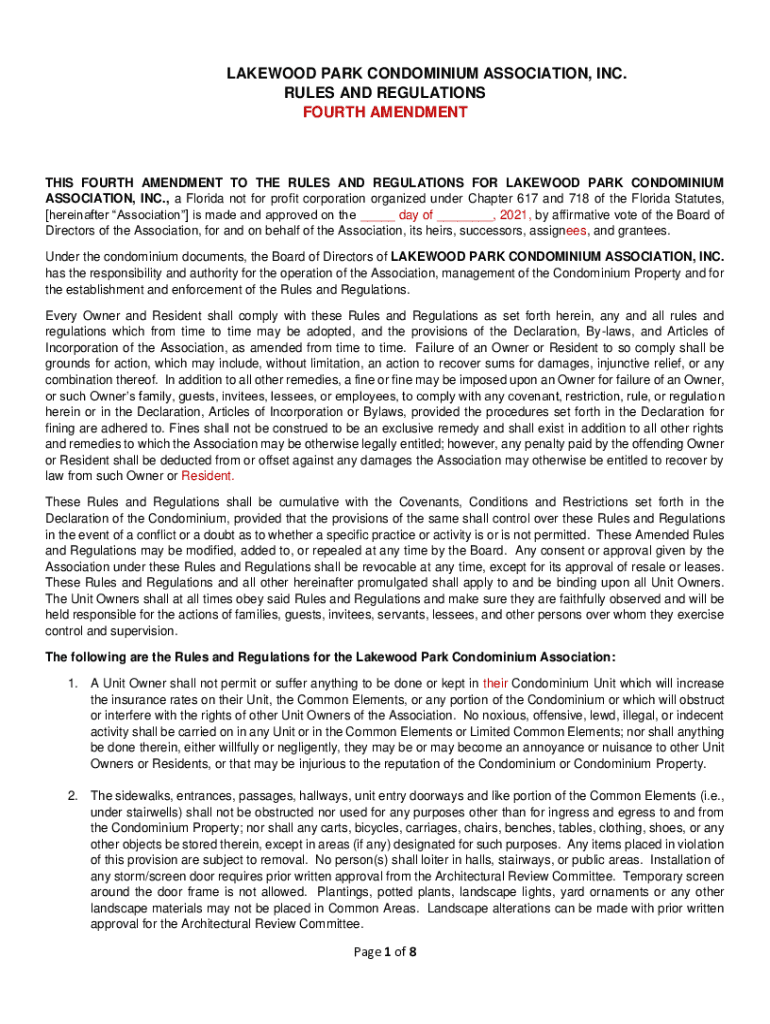 LAKEWOOD PARK CONDOMINIUM ASSOCIATION, INC.
RULES AND REGULATIONS
FOURTH AMENDMENT

THIS FOURTH AMENDMENT TO THE RULES AND REGULATIONS FOR LAKEWOOD PARK CONDOMINIUM ASSOCIATION, INC., a Florida not for profit corporation organized under Chapter 617 and 718 of the Florida Statutes, [hereinafter "Association"] is made and approved on the _____ day of ________, 2021, by affirmative vote of the Board of Directors of the Association, for and on behalf of the Association, its heirs, successors, assignees, and grantees.

Under the condominium documents, the Board of Directors of LAKEWOOD PARK CONDOMINIUM ASSOCIATION, INC. has the responsibility and authority for the operation of the Association, management of the Condominium Property and for the establishment and enforcement of the Rules and Regulations.

Every Owner and Resident shall comply with these Rules and Regulations as set forth herein, any and all rules and regulations which from time to time may be adopted, and the provisions of the Declaration, By-laws, and Articles of Incorporation of the Association, as amended from time to time. Failure of an Owner or Resident to so comply shall be grounds for action, which may include, without limitation, an action to recover sums for damages, injunctive relief, or any combination thereof. In addition to all other remedies, a fine or fine may be imposed upon an Owner for failure of an Owner, or such Owner's family, guests, invitees, lessees, or employees, to comply with any covenant, restriction, rule, or regulation herein or in the Declaration, Articles of Incorporation or Bylaws, provided the procedures set forth in the Declaration for fining are adhered to. Fines shall not be construed to be an exclusive remedy and shall exist in addition to all other rights and remedies to which the Association may be otherwise legally entitled; however, any penalty paid by the offending Owner or Resident shall be deducted from or offset against any damages the Association may otherwise be entitled to recover by law from such Owner or Resident.

These Rules and Regulations shall be cumulative with the Covenants, Conditions and Restrictions set forth in the Declaration of the Condominium, provided that the provisions of the same shall control over these Rules and Regulations in the event of a conflict or a doubt as to whether a specific practice or activity is or is not permitted. These Amended Rules and Regulations may be modified, added to, or repealed at any time by the Board. Any consent or approval given by the Association under these Rules and Regulations shall be revocable at any time, except for its approval of resale or leases. These Rules and Regulations and all other hereinafter promulgated shall apply to and be binding upon all Unit Owners. The Unit Owners shall at all times obey said Rules and Regulations and make sure they are faithfully observed and will be held responsible for the actions of families, guests, invitees, servants, lessees, and other persons over whom they exercise control and supervision.

The following are the Rules and Regulations for the Lakewood Park Condominium Association:

1. A Unit Owner shall not permit or suffer anything to be done or kept in their Condominium Unit which will increase the insurance rates on their Unit, the Common Elements, or any portion of the Condominium or which will obstruct or interfere with the rights of other Unit Owners of the Association. No noxious, offensive, lewd, illegal, or indecent activity shall be carried on in any Unit or in the Common Elements or Limited Common Elements; nor shall anything be done therein, either willfully or negligently, they may be or may become an annoyance or nuisance to other Unit Owners or Residents, or that may be injurious to the reputation of the Condominium or Condominium Property.

2. The sidewalks, entrances, passages, hallways, unit entry doorways and like portion of the Common Elements (i.e., under stairwells) shall not be obstructed nor used for any purposes other than for ingress and egress to and from the Condominium Property; nor shall any carts, bicycles, carriages, chairs, benches, tables, clothing, shoes, or any other objects be stored therein, except in areas (if any) designated for such purposes. Any items placed in violation of this provision are subject to removal. No person(s) shall loiter in halls, stairways, or public areas. Installation of any storm/screen door requires prior written approval from the Architectural Review Committee. Temporary screen around the door frame is not allowed. Plantings, potted plants, landscape lights, yard ornaments or any other landscape materials may not be placed in Common Areas. Landscape alterations can be made with prior written approval for the Architectural Review Committee.

Page 1 of 8